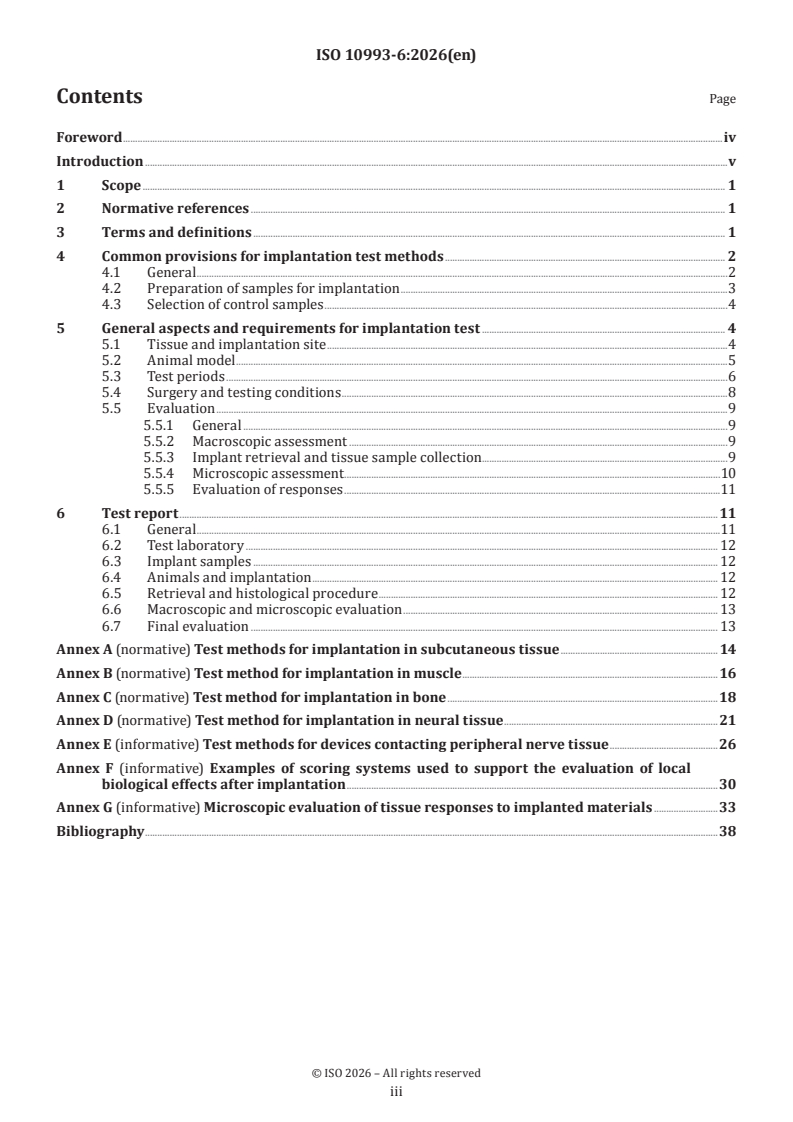 ISO 10993-6:2026(en)

Contents

Page

Foreword iv
Introduction v
1 Scope 1
2 Normative references 1
3 Terms and definitions 1
4 Common provisions for implantation test methods 2
4.1 General 2
4.2 Preparation of samples for implantation 3
4.3 Selection of control samples 4
5 General aspects and requirements for implantation test 4
5.1 Tissue and implantation site 4
5.2 Animal model 5
5.3 Test periods 6
5.4 Surgery and testing conditions 8
5.5 Evaluation 9
5.5.1 General 9
5.5.2 Macroscopic assessment 9
5.5.3 Implant retrieval and tissue sample collection 9
5.5.4 Microscopic assessment 10
5.5.5 Evaluation of responses 11
6 Test report 11
6.1 General 11
6.2 Test laboratory 12
6.3 Implant samples 12
6.4 Animals and implantation 12
6.5 Retrieval and histological procedure 12
6.6 Macroscopic and microscopic evaluation 13
6.7 Final evaluation 13
Annex A (normative) Test methods for implantation in subcutaneous tissue 14
Annex B (normative) Test method for implantation in muscle 16
Annex C (normative) Test method for implantation in bone 18
Annex D (normative) Test method for implantation in neural tissue 21
Annex E (informative) Test methods for devices contacting peripheral nerve tissue 26
Annex F (informative) Examples of scoring systems used to support the evaluation of local biological effects after implantation 30
Annex G (informative) Microscopic evaluation of tissue responses to implanted materials 33
Bibliography 38

© ISO 2026 – All rights reserved
iii